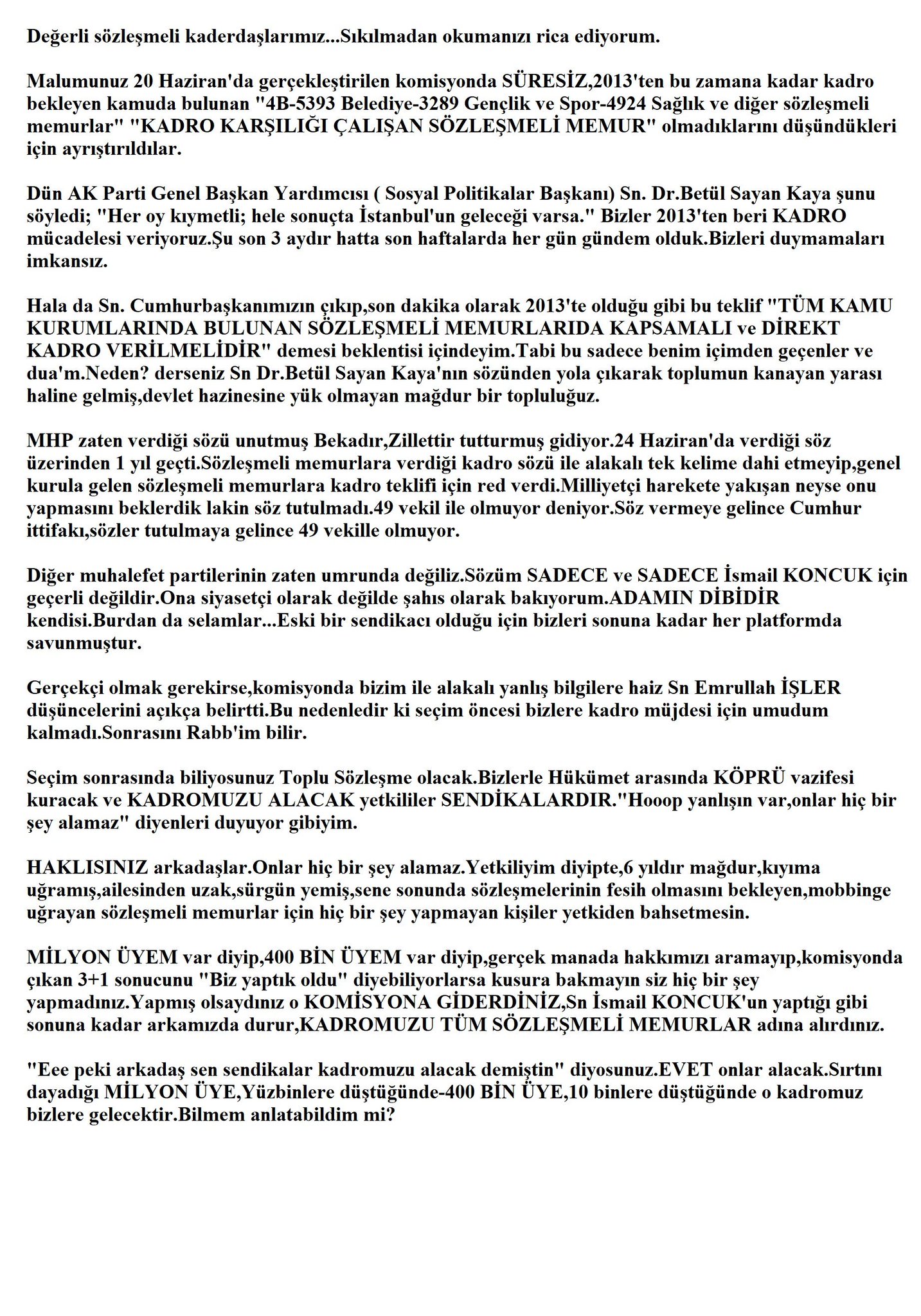 Değerli sözleşmeli kaderdaşlarımız...Sıkılmadan okumanızı rica ediyorum.

Malumunuz 20 Haziran'da gerçekleştirilen komisyonda SÜRESİZ,2013'ten bu zamana kadar kadro bekleyen kamuda bulunan "4B-5393 Belediye-3289 Gençlik ve Spor-4924 Sağlık ve diğer sözleşmeli memurlar" "KADRO KARŞILIĞI ÇALIŞAN SÖZLEŞMELİ MEMUR" olmadıklarını düşündükleri için ayrıştırıldılar.

Dün AK Parti Genel Başkan Yardımcısı ( Sosyal Politikalar Başkanı) Sn. Dr.Betül Sayan Kaya şunu söyledi; "Her oy kıymetli; hele sonuçta İstanbul'un geleceği varsa." Bizler 2013'ten beri KADRO mücadelesi veriyoruz.Şu son 3 aydır hatta son haftalarda her gün gündem olduk.Bizleri duymamaları imkansız.

Hala da Sn. Cumhurbaşkanımızın çıkıp,son dakika olarak 2013'te olduğu gibi bu teklif "TÜM KAMU KURUMLARINDA BULUNAN SÖZLEŞMELİ MEMURLARIDA KAPSAMALI ve DİREKT KADRO VERİLMELİDİR" demesi beklentisi içindeyim.Tabi bu sadece benim içimden geçenler ve dua'm.Neden? derseniz Sn Dr.Betül Sayan Kaya'nın sözünden yola çıkarak toplumun kanayan yarası haline gelmiş,devlet hazinesine yük olmayan mağdur bir topluluğuz.

MHP zaten verdiği sözü unutmuş Bekadır,Zillettir tutturmuş gidiyor.24 Haziran'da verdiği söz üzerinden 1 yıl geçti.Sözleşmeli memurlara verdiği kadro sözü ile alakalı tek kelime dahi etmeyip,genel kurula gelen sözleşmeli memurlara kadro teklifi için red verdi.Milliyetçi harekete yakışan neyse onu yapmasını beklerdik lakin söz tutulmadı.49 vekil ile olmuyor deniyor.Söz vermeye gelince Cumhur ittifakı,sözler tutulmaya gelince 49 vekille olmuyor.

Diğer muhalefet partilerinin zaten umrunda değiliz.Sözüm SADECE ve SADECE İsmail KONCUK için geçerli değildir.Ona siyasetçi olarak değilde şahıs olarak bakıyorum.ADAMIN DİBİDİR kendisi.Burdan da selamlar...Eski bir sendikacı olduğu için bizleri sonuna kadar her platformda savunmuştur.

Gerçekçi olmak gerekirse,komisyonda bizim ile alakalı yanlış bilgilere haiz Sn Emrullah İŞLER düşüncelerini açıkça belirtti.Bu nedenledir ki seçim öncesi bizlere kadro müjdesi için umudum kalmadı.Sonrasını Rabb'im bilir.

Seçim sonrasında biliyosunuz Toplu Sözleşme olacak.Bizlerle Hükümet arasında KÖPRÜ vazifesi kuracak ve KADROMUZU ALACAK yetkililer SENDİKALARDIR."Hooop yanlışın var,onlar hiç bir şey alamaz" diyenleri duyuyor gibiyim.

HAKLISINIZ arkadaşlar.Onlar hiç bir şey alamaz.Yetkiliyim diyipte,6 yıldır mağdur,kıyıma uğramış,ailesinden uzak,sürgün yemiş,sene sonunda sözleşmelerinin fesih olmasını bekleyen,mobbinge uğrayan sözleşmeli memurlar için hiç bir şey yapmayan kişiler yetkiden bahsetmesin.

MİLYON ÜYEM var diyip,400 BİN ÜYEM var diyip,gerçek manada hakkımızı aramayıp,komisyonda çıkan 3+1 sonucunu "Biz yaptık oldu" diyebiliyorlarsa kusura bakmayın siz hiç bir şey yapmadınız.Yapmış olsaydınız o KOMİSYONA GİDERDİNİZ,Sn İsmail KONCUK'un yaptığı gibi sonuna kadar arkamızda durur,KADROMUZU TÜM SÖZLEŞMELİ MEMURLAR adına alırdınız.

"Eee peki arkadaş sen sendikalar kadromuzu alacak demiştin" diyosunuz.EVET onlar alacak.Sırtını dayadığı MİLYON ÜYE,Yüzbinlere düştüğünde-400 BİN ÜYE,10 binlere düştüğünde o kadromuz bizlere gelecektir.Bilmem anlatabildim mi?